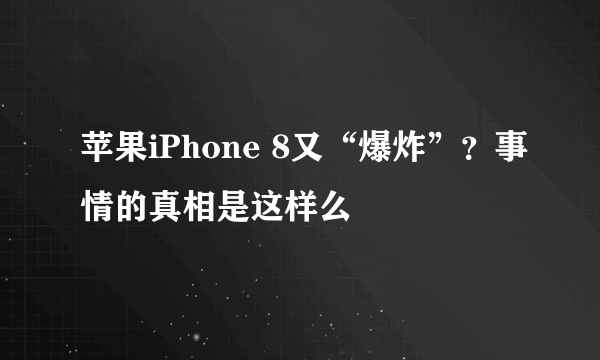 苹果iPhone 8又“爆炸”？事情的真相是这样么